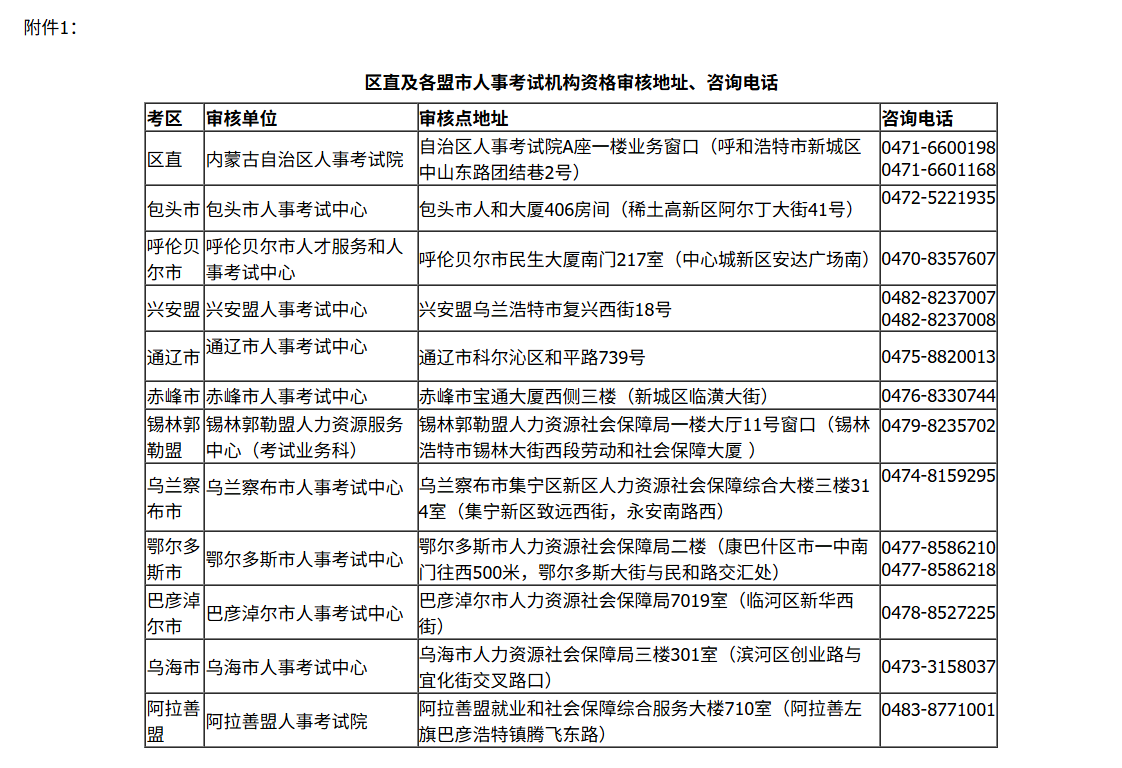 附件1：

区直及各盟市人事考试机构资格审核地址、咨询电话

| 考区 | 审核单位 | 审核点地址 | 咨询电话 |
|---|---|---|---|
| 区直 | 内蒙古自治区人事考试院 | 自治区人事考试院A座一楼业务窗口（呼和浩特市新城区中山东路团结巷2号） | 0471-6600198 0471-6601168 |
| 包头市 | 包头市人事考试中心 | 包头市人和大厦406房间（稀土高新区阿尔丁大街41号） | 0472-5221935 |
| 呼伦贝尔市 | 呼伦贝尔市人才服务和人事考试中心 | 呼伦贝尔市民生大厦南门217室（中心城新区安达广场南） | 0470-8357607 |
| 兴安盟 | 兴安盟人事考试中心 | 兴安盟乌兰浩特市复兴西街18号 | 0482-8237007 0482-8237008 |
| 通辽市 | 通辽市人事考试中心 | 通辽市科尔沁区和平路739号 | 0475-8820013 |
| 赤峰市 | 赤峰市人事考试中心 | 赤峰市宝通大厦西侧三楼（新城区临潢大街） | 0476-8330744 |
| 锡林郭勒盟 | 锡林郭勒盟人力资源服务中心（考试业务科） | 锡林郭勒盟人力资源社会保障局一楼大厅11号窗口（锡林浩特市锡林大街西段劳动和社会保障大厦 ） | 0479-8235702 |
| 乌兰察布市 | 乌兰察布市人事考试中心 | 乌兰察布市集宁区新区人力资源社会保障综合大楼三楼314室（集宁新区致远西街，永安南路西） | 0474-8159295 |
| 鄂尔多斯市 | 鄂尔多斯市人事考试中心 | 鄂尔多斯市人力资源社会保障局二楼（康巴什区市一中南门往西500米，鄂尔多斯大街与民和路交汇处） | 0477-8586210 0477-8586218 |
| 巴彦淖尔市 | 巴彦淖尔市人事考试中心 | 巴彦淖尔市人力资源社会保障局7019室（临河区新华西街） | 0478-8527225 |
| 乌海市 | 乌海市人事考试中心 | 乌海市人力资源社会保障局三楼301室（滨河区创业路与宜化街交叉路口） | 0473-3158037 |
| 阿拉善盟 | 阿拉善盟人事考试院 | 阿拉善盟就业和社会保障综合服务大楼710室（阿拉善左旗巴彦浩特镇腾飞东路） | 0483-8771001 |